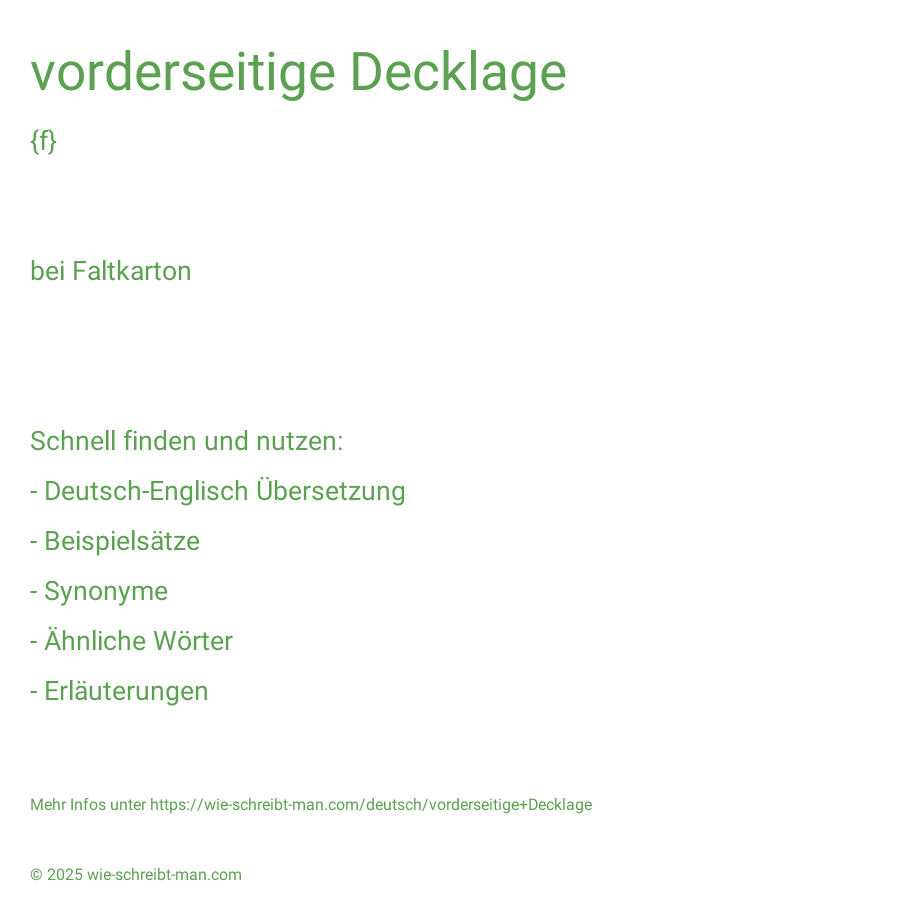 vorderseitige Decklage

{f}

bei Faltkarton

Schnell finden und nutzen:

- Deutsch-Englisch Übersetzung

- Beispielsätze

- Synonyme

- Ähnliche Wörter

- Erläuterungen

Mehr Infos unter https://wie-schreibt-man.com/deutsch/vorderseitige+Decklage

© 2025 wie-schreibt-man.com